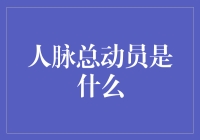 人脉总动员是什么